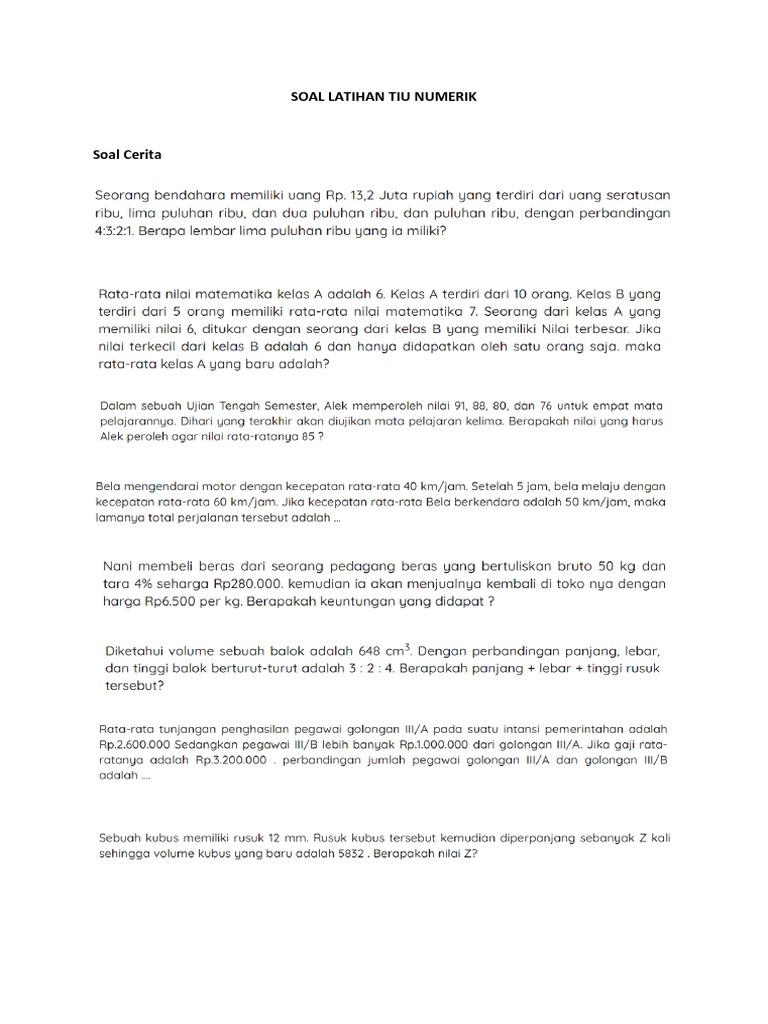 SOAL LATIHAN TIU NUMERIK

Soal Cerita

Seorang bendahara memiliki uang Rp. 13,2 Juta rupiah yang terdiri dari uang seratusan ribu, lima puluhan ribu, dan dua puluhan ribu, dan puluhan ribu, dengan perbandingan 4:3:2:1. Berapa lembar lima puluhan ribu yang ia miliki?

Rata-rata nilai matematika kelas A adalah 6. Kelas A terdiri dari 10 orang. Kelas B yang terdiri dari 5 orang memiliki rata-rata nilai matematika 7. Seorang dari kelas A yang memiliki nilai 6, ditukar dengan seorang dari kelas B yang memiliki Nilai terbesar. Jika nilai terkecil dari kelas B adalah 6 dan hanya didapatkan oleh satu orang saja. maka rata-rata kelas A yang baru adalah?

Dalam sebuah Ujian Tengah Semester, Alek memperoleh nilai 91, 88, 80, dan 76 untuk empat mata pelajarannya. Dihari yang terakhir akan diujikan mata pelajaran kelima. Berapakah nilai yang harus Alek peroleh agar nilai rata-ratanya 85 ?

Bela mengendarai motor dengan kecepatan rata-rata 40 km/jam. Setelah 5 jam, bela melaju dengan kecepatan rata-rata 60 km/jam. Jika kecepatan rata-rata Bela berkendara adalah 50 km/jam, maka lamanya total perjalanan tersebut adalah ...

Nani membeli beras dari seorang pedagang beras yang bertuliskan bruto 50 kg dan tara 4% seharga Rp280.000. kemudian ia akan menjualnya kembali di toko nya dengan harga Rp6.500 per kg. Berapakah keuntungan yang didapat ?

Diketahui volume sebuah balok adalah 648 $cm^3$. Dengan perbandingan panjang, lebar, dan tinggi balok berturut-turut adalah 3 : 2 : 4. Berapakah panjang + lebar + tinggi rusuk tersebut?

Rata-rata tunjangan penghasilan pegawai golongan III/A pada suatu intansi pemerintahan adalah Rp.2.600.000 Sedangkan pegawai III/B lebih banyak Rp.1.000.000 dari golongan III/A. Jika gaji rata-ratanya adalah Rp.3.200.000 . perbandingan jumlah pegawai golongan III/A dan golongan III/B adalah ....

Sebuah kubus memiliki rusuk 12 mm. Rusuk kubus tersebut kemudian diperpanjang sebanyak Z kali sehingga volume kubus yang baru adalah 5832 . Berapakah nilai Z?